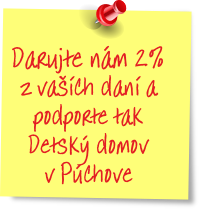 Darujte nám 2% z vašich daní a podporte tak Detský domov v Púchove